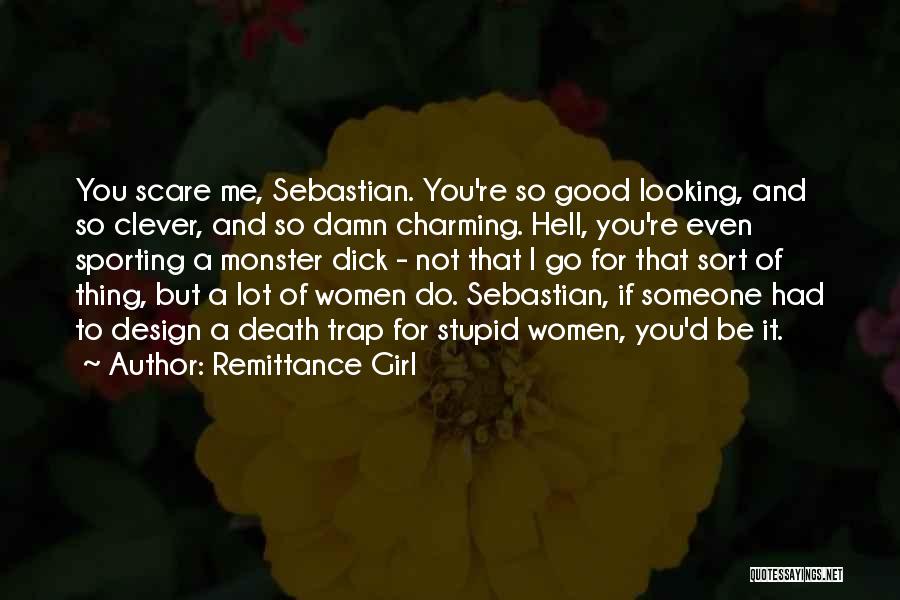 You scare me, Sebastian. You're so good looking, and so clever, and so damn charming. Hell, you're even sporting a monster dick - not that I go for that sort of thing, but a lot of women do. Sebastian, if someone had to design a death trap for stupid women, you'd be it.
~ Author: Remittance Girl

QUOTESSAYINGS.NET